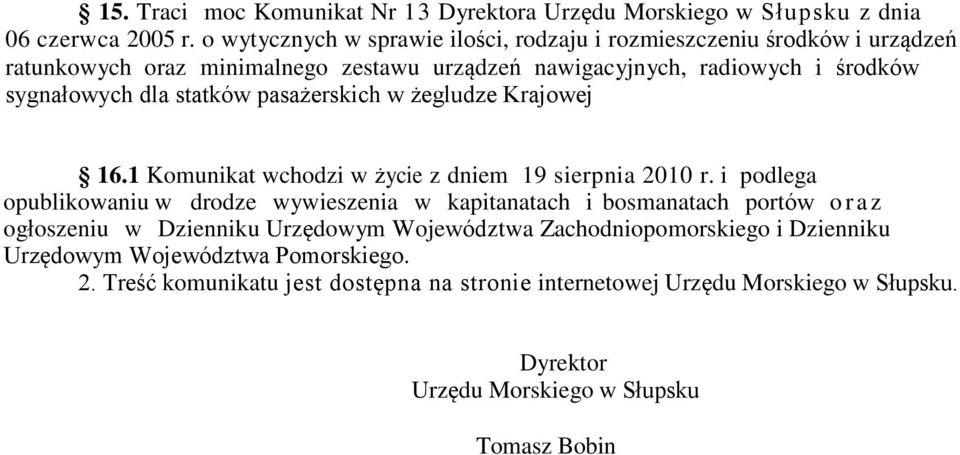 § 15. Traci moc Komunikat Nr 13 Dyrektora Urzędu Morskiego w Słupsku z dnia 06 czerwca 2005 r. o wytycznych w sprawie ilości, rodzaju i rozmieszczeniu środków i urządzeń ratunkowych oraz minimalnego zestawu urządzeń nawigacyjnych, radiowych i środków sygnałowych dla statków pasażerskich w żegludze Krajowej

§ 16.1 Komunikat wchodzi w życie z dniem 19 sierpnia 2010 r. i podlega opublikowaniu w drodze wywieszenia w kapitanatach i bosmanatach portów oraz ogłoszeniu w Dzienniku Urzędowym Województwa Zachodniopomorskiego i Dzienniku Urzędowym Województwa Pomorskiego.
2. Treść komunikatu jest dostępna na stronie internetowej Urzędu Morskiego w Słupsku.

Dyrektor
Urzędu Morskiego w Słupsku

Tomasz Bobin